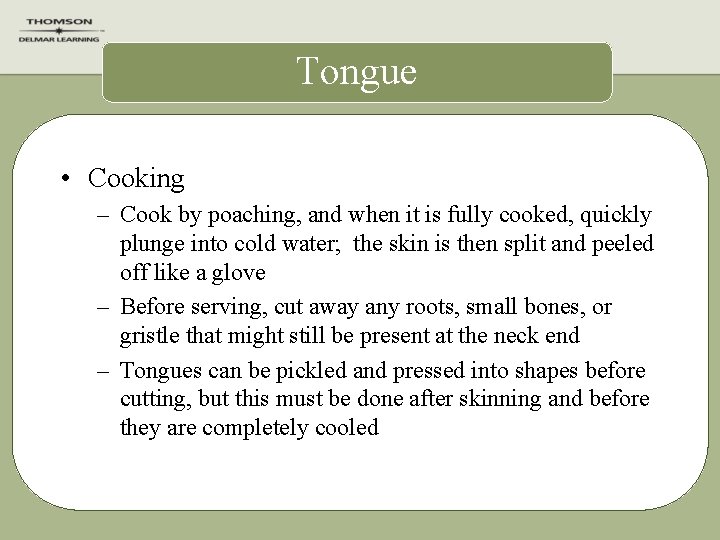 THOMSON
DELMAR LEARNING

Tongue

• Cooking
– Cook by poaching, and when it is fully cooked, quickly plunge into cold water; the skin is then split and peeled off like a glove
– Before serving, cut away any roots, small bones, or gristle that might still be present at the neck end
– Tongues can be pickled and pressed into shapes before cutting, but this must be done after skinning and before they are completely cooled